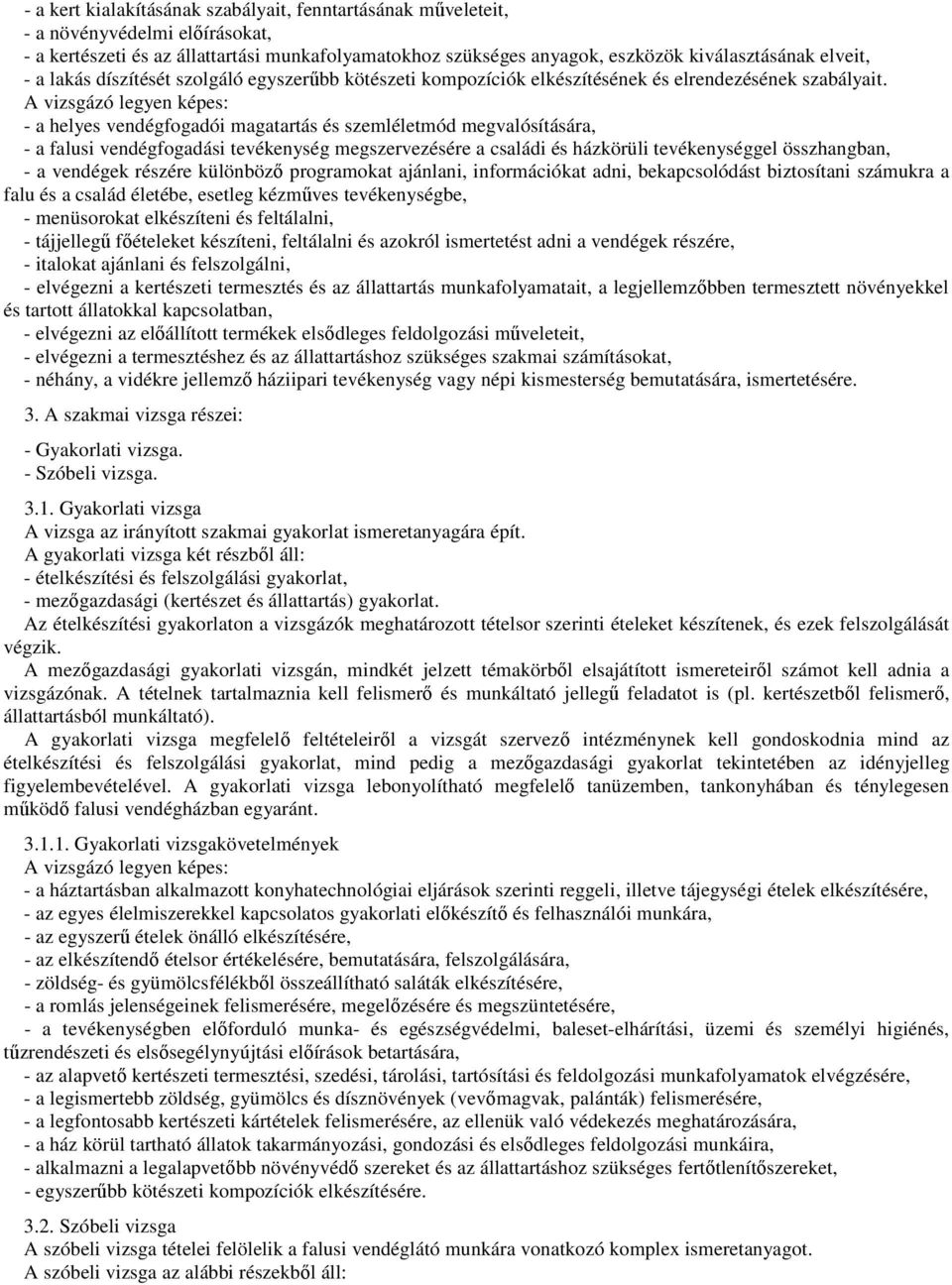 - a kert kialakításának szabályait, fenntartásának műveleteit,
- a növényvédelmi előírásokat,
- a kertészeti és az állattartási munkafolyamatokhoz szükséges anyagok, eszközök kiválasztásának elveit,
- a lakás díszítését szolgáló egyszerűbb kötészeti kompozíciók elkészítésének és elrendezésének szabályait.

A vizsgázó legyen képes:
- a helyes vendégfogadói magatartás és szemléletmód megvalósítására,
- a falusi vendégfogadási tevékenység megszervezésére a családi és házkörüli tevékenységgel összhangban,
- a vendégek részére különböző programokat ajánlani, információkat adni, bekapcsolódást biztosítani számukra a falu és a család életébe, esetleg kézműves tevékenységbe,
- menüsorokat elkészíteni és feltálalni,
- tájjellegű főételeket készíteni, feltálalni és azokról ismertetést adni a vendégek részére,
- italokat ajánlani és felszolgálni,
- elvégezni a kertészeti termesztés és az állattartás munkafolyamatait, a legjellemzőbben termesztett növényekkel és tartott állatokkal kapcsolatban,
- elvégezni az előállított termékek elsődleges feldolgozási műveleteit,
- elvégezni a termesztéshez és az állattartáshoz szükséges szakmai számításokat,
- néhány, a vidékre jellemző háziipari tevékenység vagy népi kismesterség bemutatására, ismertetésére.

3. A szakmai vizsga részei:

- Gyakorlati vizsga.
- Szóbeli vizsga.

3.1. Gyakorlati vizsga
A vizsga az irányított szakmai gyakorlat ismeretanyagára épít.
A gyakorlati vizsga két részből áll:
- ételkészítési és felszolgálási gyakorlat,
- mezőgazdasági (kertészet és állattartás) gyakorlat.
Az ételkészítési gyakorlaton a vizsgázók meghatározott tételsor szerinti ételeket készítenek, és ezek felszolgálását végzik.
A mezőgazdasági gyakorlati vizsgán, mindkét jelzett témakörből elsajátított ismereteiről számot kell adnia a vizsgázónak. A tételnek tartalmaznia kell felismerő és munkáltató jellegű feladatot is (pl. kertészetből felismerő, állattartásból munkáltató).
A gyakorlati vizsga megfelelő feltételeiről a vizsgát szervező intézménynek kell gondoskodnia mind az ételkészítési és felszolgálási gyakorlat, mind pedig a mezőgazdasági gyakorlat tekintetében az idényjelleg figyelembevételével. A gyakorlati vizsga lebonyolítható megfelelő tanüzemben, tankonyhában és ténylegesen működő falusi vendégházban egyaránt.

3.1.1. Gyakorlati vizsgakövetelmények
A vizsgázó legyen képes:
- a háztartásban alkalmazott konyhatechnológiai eljárások szerinti reggeli, illetve tájegységi ételek elkészítésére,
- az egyes élelmiszerekkel kapcsolatos gyakorlati előkészítő és felhasználói munkára,
- az egyszerű ételek önálló elkészítésére,
- az elkészítendő ételsor értékelésére, bemutatására, felszolgálására,
- zöldség- és gyümölcsfélékből összeállítható saláták elkészítésére,
- a romlás jelenségeinek felismerésére, megelőzésére és megszüntetésére,
- a tevékenységben előforduló munka- és egészségvédelmi, baleset-elhárítási, üzemi és személyi higiénés, tűzrendészeti és elsősegélynyújtási előírások betartására,
- az alapvető kertészeti termesztési, szedési, tárolási, tartósítási és feldolgozási munkafolyamatok elvégzésére,
- a legismertebb zöldség, gyümölcs és dísznövények (vetőmagvak, palánták) felismerésére,
- a legfontosabb kertészeti kártételek felismerésére, az ellenük való védekezés meghatározására,
- a ház körül tartható állatok takarmányozási, gondozási és elsődleges feldolgozási munkáira,
- alkalmazni a legalapvetőbb növényvédő szereket és az állattartáshoz szükséges fertőtlenítőszereket,
- egyszerűbb kötészeti kompozíciók elkészítésére.

3.2. Szóbeli vizsga
A szóbeli vizsga tételei felölelik a falusi vendéglátó munkára vonatkozó komplex ismeretanyagot.
A szóbeli vizsga az alábbi részekből áll: